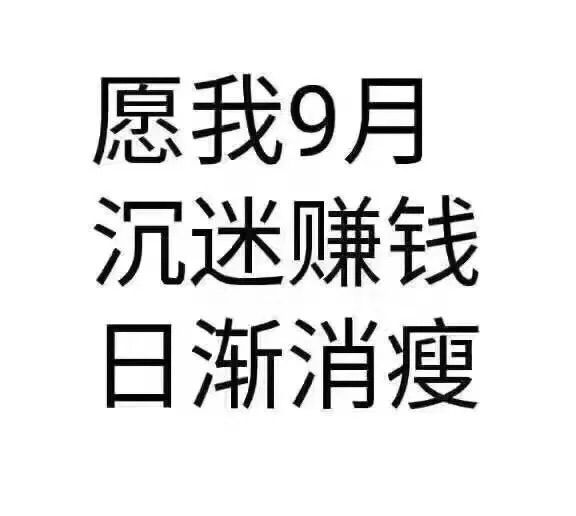 愿我9月
沉迷赚钱
日渐消瘦